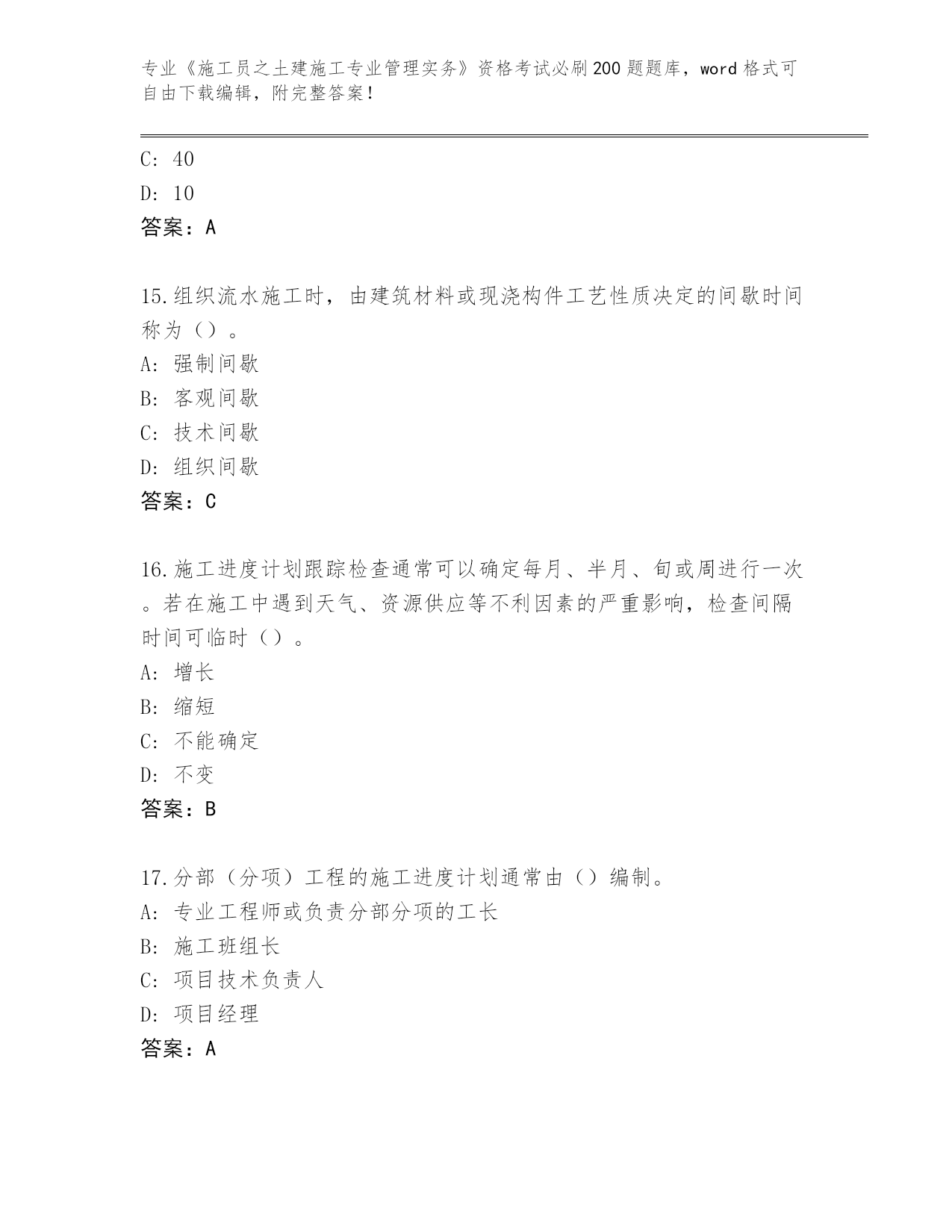 专业《施工员之土建施工专业管理实务》资格考试必刷200题题库，word格式可自由下载编辑，附完整答案！

C: 40
D: 10
答案：A

15.组织流水施工时，由建筑材料或现浇构件工艺性质决定的间歇时间称为（）。
A: 强制间歇
B: 客观间歇
C: 技术间歇
D: 组织间歇
答案：C

16.施工进度计划跟踪检查通常可以确定每月、半月、旬或周进行一次。若在施工中遇到天气、资源供应等不利因素的严重影响，检查间隔时间可临时（）。
A: 增长
B: 缩短
C: 不能确定
D: 不变
答案：B

17.分部（分项）工程的施工进度计划通常由（）编制。
A: 专业工程师或负责分部分项的工长
B: 施工班组长
C: 项目技术负责人
D: 项目经理
答案：A